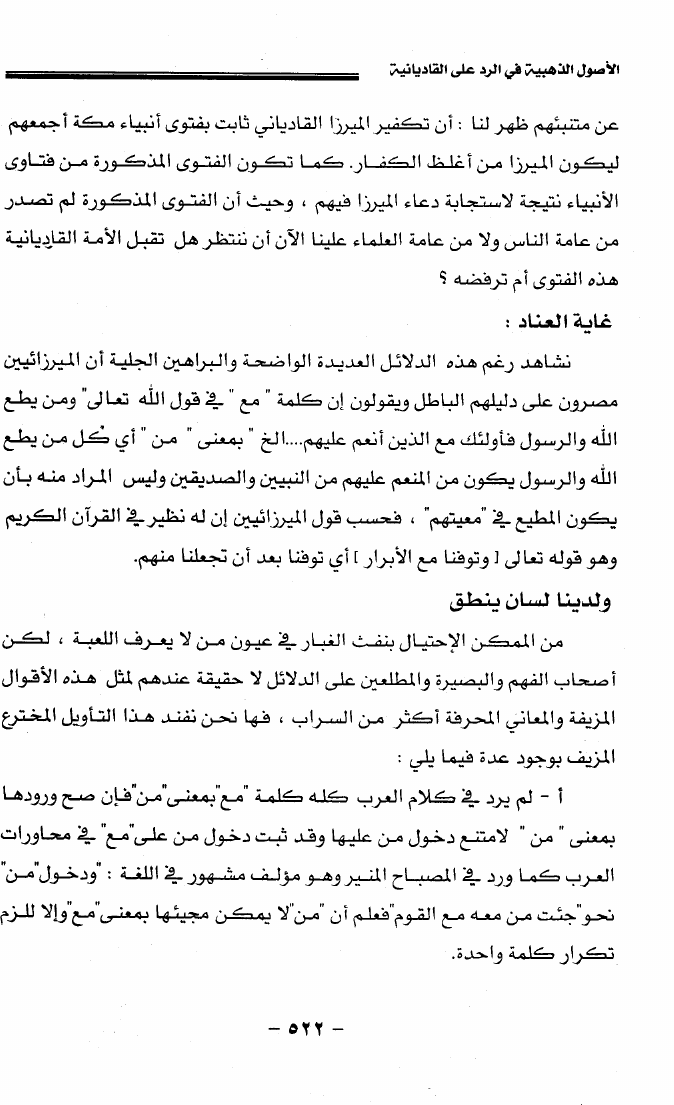 الأصول الذهبية في الرد على القاديانية

عن متنبئهم ظهر لنا : أن تكفير الميرزا القادياني ثابت بفتوى أنبياء مكة أجمعهم ليكون الميرزا من أغلظ الكفار. كما تكون الفتوى المذكورة من فتاوى الأنبياء نتيجة لاستجابة دعاء الميرزا فيهم ، وحيث أن الفتوى المذكورة لم تصدر من عامة الناس ولا من عامة العلماء علينا الآن أن ننتظر هل تقبل الأمة القاديانية هذه الفتوى أم ترفضه ؟

غاية العناد :

نشاهد رغم هذه الدلائل العديدة الواضحة والبراهين الجلية أن الميرزائيين مصرون على دليلهم الباطل ويقولون إن كلمة " مع " في قول الله تعالى" ومن يطع الله والرسول فأولئك مع الذين أنعم عليهم....الخ " بمعنى " من " أي كل من يطع الله والرسول يكون من المنعم عليهم من النبيين والصديقين وليس المراد منه بأن يكون المطيع في "معيتهم" ، فحسب قول الميرزائيين إن له نظير في القرآن الكريم وهو قوله تعالى [ وتوفنا مع الأبرار ] أي توفنا بعد أن تجعلنا منهم.

ولدينا لسان ينطق

من الممكن الإحتيال بنفث الغبار في عيون من لا يعرف اللعبة ، لكن أصحاب الفهم والبصيرة والمطلعين على الدلائل لا حقيقة عندهم لمثل هذه الأقوال المزيفة والمعاني المحرفة أكثر من السراب ، فها نحن نفند هذا التأويل المخترع المزيف بوجود عدة فيما يلي :

أ - لم يرد في كلام العرب كله كلمة "مع"بمعنى"من"فإن صح ورودها بمعنى " من " لامتنع دخول من عليها وقد ثبت دخول من على"مع" في محاورات العرب كما ورد في المصباح المنير وهو مؤلف مشهور في اللغة : "ودخول"من" نحو"جئت من معه مع القوم"فعلم أن "من"لا يمكن مجيئها بمعنى"مع"وإلا للزم تكرار كلمة واحدة.

- ٥٢٢ -